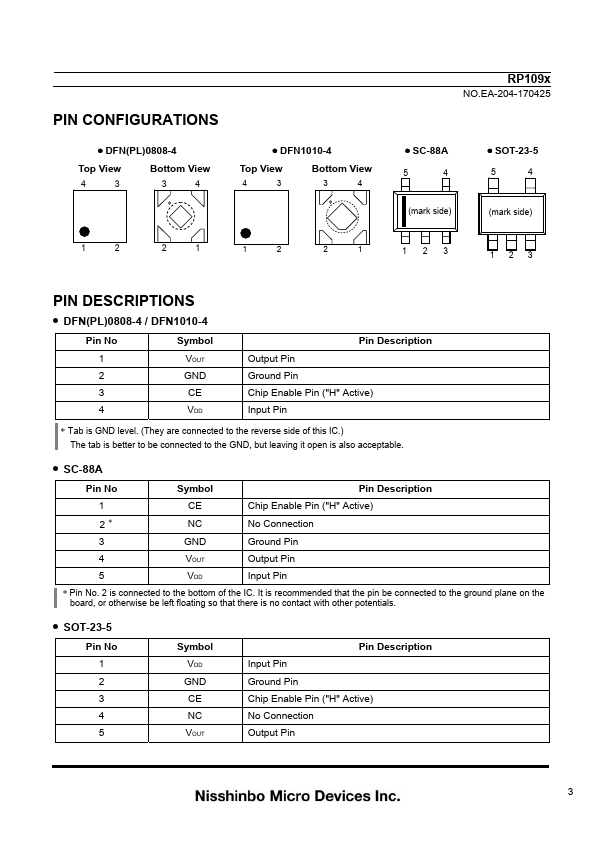 RP109x
NO.EA-204-170425

PIN CONFIGURATIONS

• DFN(PL)0808-4

Top View
4 3
1 2

Bottom View
3 4
2 1

• DFN1010-4

Top View
4 3
1 2

Bottom View
3 4
2 1

• SC-88A
5 4
(mark side)
1 2 3

• SOT-23-5
5 4
(mark side)
1 2 3

PIN DESCRIPTIONS

• DFN(PL)0808-4 / DFN1010-4

| Pin No | Symbol | Pin Description |
|---|---|---|
| 1 | $V_{OUT}$ | Output Pin |
| 2 | GND | Ground Pin |
| 3 | CE | Chip Enable Pin ("H" Active) |
| 4 | $V_{DD}$ | Input Pin |

* Tab is GND level. (They are connected to the reverse side of this IC.)
The tab is better to be connected to the GND, but leaving it open is also acceptable.

• SC-88A

| Pin No | Symbol | Pin Description |
|---|---|---|
| 1 | CE | Chip Enable Pin ("H" Active) |
| 2 * | NC | No Connection |
| 3 | GND | Ground Pin |
| 4 | $V_{OUT}$ | Output Pin |
| 5 | $V_{DD}$ | Input Pin |

* Pin No. 2 is connected to the bottom of the IC. It is recommended that the pin be connected to the ground plane on the board, or otherwise be left floating so that there is no contact with other potentials.

• SOT-23-5

| Pin No | Symbol | Pin Description |
|---|---|---|
| 1 | $V_{DD}$ | Input Pin |
| 2 | GND | Ground Pin |
| 3 | CE | Chip Enable Pin ("H" Active) |
| 4 | NC | No Connection |
| 5 | $V_{OUT}$ | Output Pin |

Nisshinbo Micro Devices Inc.

3